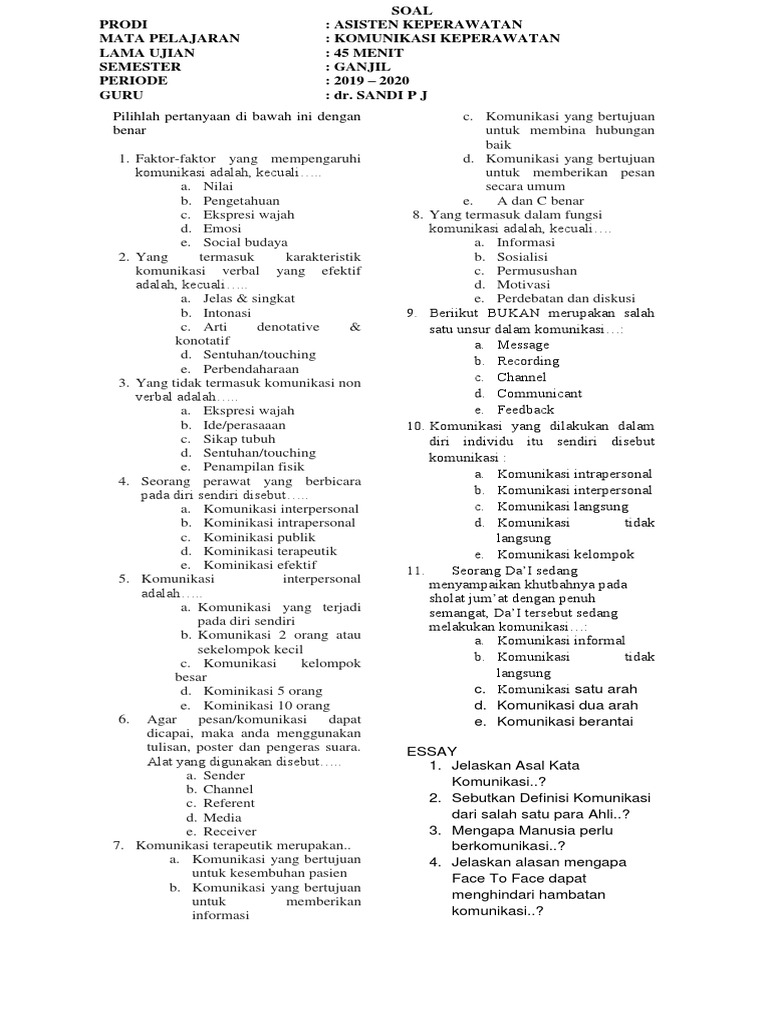 SOAL

PRODI : ASISTEN KEPERAWATAN
MATA PELAJARAN : KOMUNIKASI KEPERAWATAN
LAMA UJIAN : 45 MENIT
SEMESTER : GANJIL
PERIODE : 2019 – 2020
GURU : dr. SANDI P J

Pilihlah pertanyaan di bawah ini dengan benar

1. Faktor-faktor yang mempengaruhi komunikasi adalah, kecuali…..
a. Nilai
b. Pengetahuan
c. Ekspresi wajah
d. Emosi
e. Social budaya
2. Yang termasuk karakteristik komunikasi verbal yang efektif adalah, kecuali…..
a. Jelas & singkat
b. Intonasi
c. Arti denotative & konotatif
d. Sentuhan/touching
e. Perbendaharaan
3. Yang tidak termasuk komunikasi non verbal adalah…..
a. Ekspresi wajah
b. Ide/perasaaan
c. Sikap tubuh
d. Sentuhan/touching
e. Penampilan fisik
4. Seorang perawat yang berbicara pada diri sendiri disebut…..
a. Komunikasi interpersonal
b. Kominikasi intrapersonal
c. Kominikasi publik
d. Kominikasi terapeutik
e. Kominikasi efektif
5. Komunikasi interpersonal adalah…..
a. Komunikasi yang terjadi pada diri sendiri
b. Komunikasi 2 orang atau sekelompok kecil
c. Komunikasi kelompok besar
d. Kominikasi 5 orang
e. Kominikasi 10 orang
6. Agar pesan/komunikasi dapat dicapai, maka anda menggunakan tulisan, poster dan pengeras suara. Alat yang digunakan disebut…..
a. Sender
b. Channel
c. Referent
d. Media
e. Receiver
7. Komunikasi terapeutik merupakan..
a. Komunikasi yang bertujuan untuk kesembuhan pasien
b. Komunikasi yang bertujuan untuk memberikan informasi
c. Komunikasi yang bertujuan untuk membina hubungan baik
d. Komunikasi yang bertujuan untuk memberikan pesan secara umum
e. A dan C benar
8. Yang termasuk dalam fungsi komunikasi adalah, kecuali….
a. Informasi
b. Sosialisi
c. Permusushan
d. Motivasi
e. Perdebatan dan diskusi
9. Berikut BUKAN merupakan salah satu unsur dalam komunikasi…:
a. Message
b. Recording
c. Channel
d. Communicant
e. Feedback
10. Komunikasi yang dilakukan dalam diri individu itu sendiri disebut komunikasi :
a. Komunikasi intrapersonal
b. Komunikasi interpersonal
c. Komunikasi langsung
d. Komunikasi tidak langsung
e. Komunikasi kelompok
11. Seorang Da'I sedang menyampaikan khutbahnya pada sholat jum'at dengan penuh semangat, Da'I tersebut sedang melakukan komunikasi…:
a. Komunikasi informal
b. Komunikasi tidak langsung
c. Komunikasi satu arah
d. Komunikasi dua arah
e. Komunikasi berantai

ESSAY
1. Jelaskan Asal Kata Komunikasi..?
2. Sebutkan Definisi Komunikasi dari salah satu para Ahli..?
3. Mengapa Manusia perlu berkomunikasi..?
4. Jelaskan alasan mengapa Face To Face dapat menghindari hambatan komunikasi..?